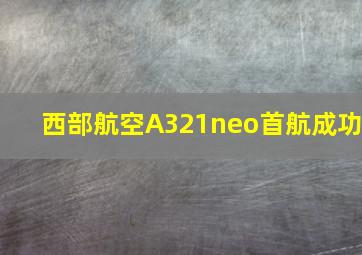 西部航空A321neo首航成功